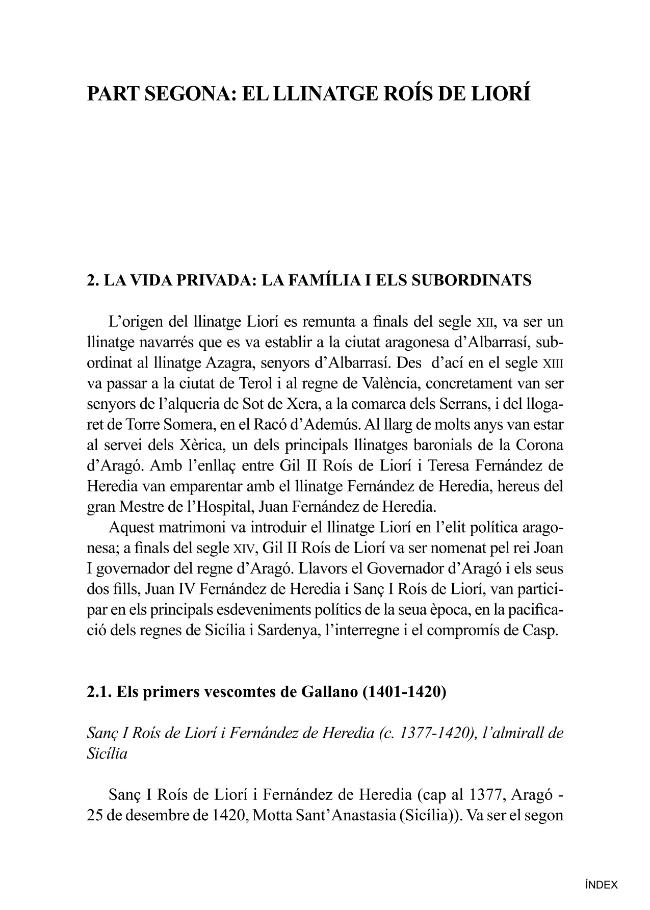 PART SEGONA: EL LLINATGE ROÍS DE LIORÍ

2. LA VIDA PRIVADA: LA FAMÍLIA I ELS SUBORDINATS

L'origen del llinatge Liorí es remunta a finals del segle XII, va ser un llinatge navarrés que es va establir a la ciutat aragonesa d'Albarrasí, subordinat al llinatge Azagra, senyors d'Albarrasí. Des d'ací en el segle XIII va passar a la ciutat de Terol i al regne de València, concretament van ser senyors de l'alqueria de Sot de Xera, a la comarca dels Serrans, i del llogaret de Torre Somera, en el Racó d'Ademús. Al llarg de molts anys van estar al servei dels Xèrica, un dels principals llinatges baronials de la Corona d'Aragó. Amb l'enllaç entre Gil II Roís de Liorí i Teresa Fernández de Heredia van emparentar amb el llinatge Fernández de Heredia, hereus del gran Mestre de l'Hospital, Juan Fernández de Heredia.

Aquest matrimoni va introduir el llinatge Liorí en l'elit política aragonesa; a finals del segle XIV, Gil II Roís de Liorí va ser nomenat pel rei Joan I governador del regne d'Aragó. Llavors el Governador d'Aragó i els seus dos fills, Juan IV Fernández de Heredia i Sanç I Roís de Liorí, van participar en els principals esdeveniments polítics de la seua època, en la pacificació dels regnes de Sicília i Sardenya, l'interregne i el compromís de Casp.

2.1. Els primers vescomtes de Gallano (1401-1420)

Sanç I Roís de Liorí i Fernández de Heredia (c. 1377-1420), l'almirall de Sicília

Sanç I Roís de Liorí i Fernández de Heredia (cap al 1377, Aragó - 25 de desembre de 1420, Motta Sant'Anastasia (Sicília)). Va ser el segon

ÍNDEX